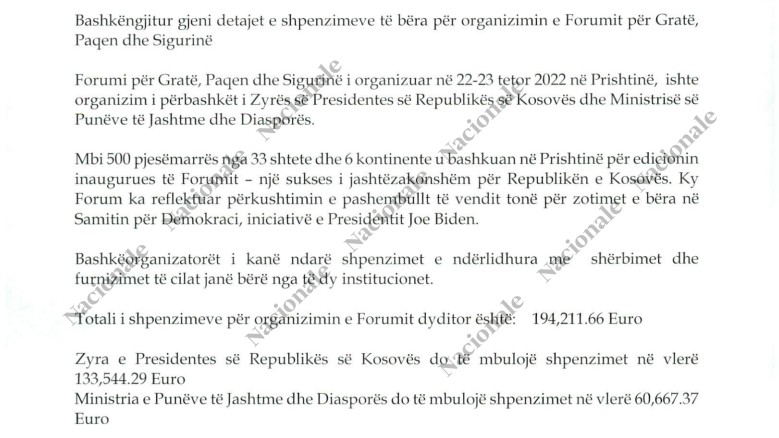 Bashkëngjitur gjeni detajet e shpenzimeve të bëra për organizimin e Forumit për Gratë, Paqen dhe Sigurinë

Forumi për Gratë, Paqen dhe Sigurinë i organizuar në 22-23 tetor 2022 në Prishtinë, ishte organizim i përbashkët i Zyrës së Presidentes së Republikës së Kosovës dhe Ministrisë së Punëve të Jashtme dhe Diasporës.

Mbi 500 pjesëmarrës nga 33 shtete dhe 6 kontinente u bashkuan në Prishtinë për edicionin inaugurues të Forumit – një sukses i jashtëzakonshëm për Republikën e Kosovës. Ky Forum ka reflektuar përkushtimin e pashembullt të vendit tonë për zotimet e bëra në Samitin për Demokraci, iniciativë e Presidentit Joe Biden.

Bashkëorganizatorët i kanë ndarë shpenzimet e ndërlidhura me shërbimet dhe furnizimet të cilat janë bërë nga të dy institucionet.

Totali i shpenzimeve për organizimin e Forumit dyditor është: 194,211.66 Euro

Zyra e Presidentes së Republikës së Kosovës do të mbulojë shpenzimet në vlerë 133,544.29 Euro
Ministria e Punëve të Jashtme dhe Diasporës do të mbulojë shpenzimet në vlerë 60,667.37 Euro

Nacionale Nacionale Nacionale Nacionale Nacionale Nacionale Nacionale Nacionale Nacionale